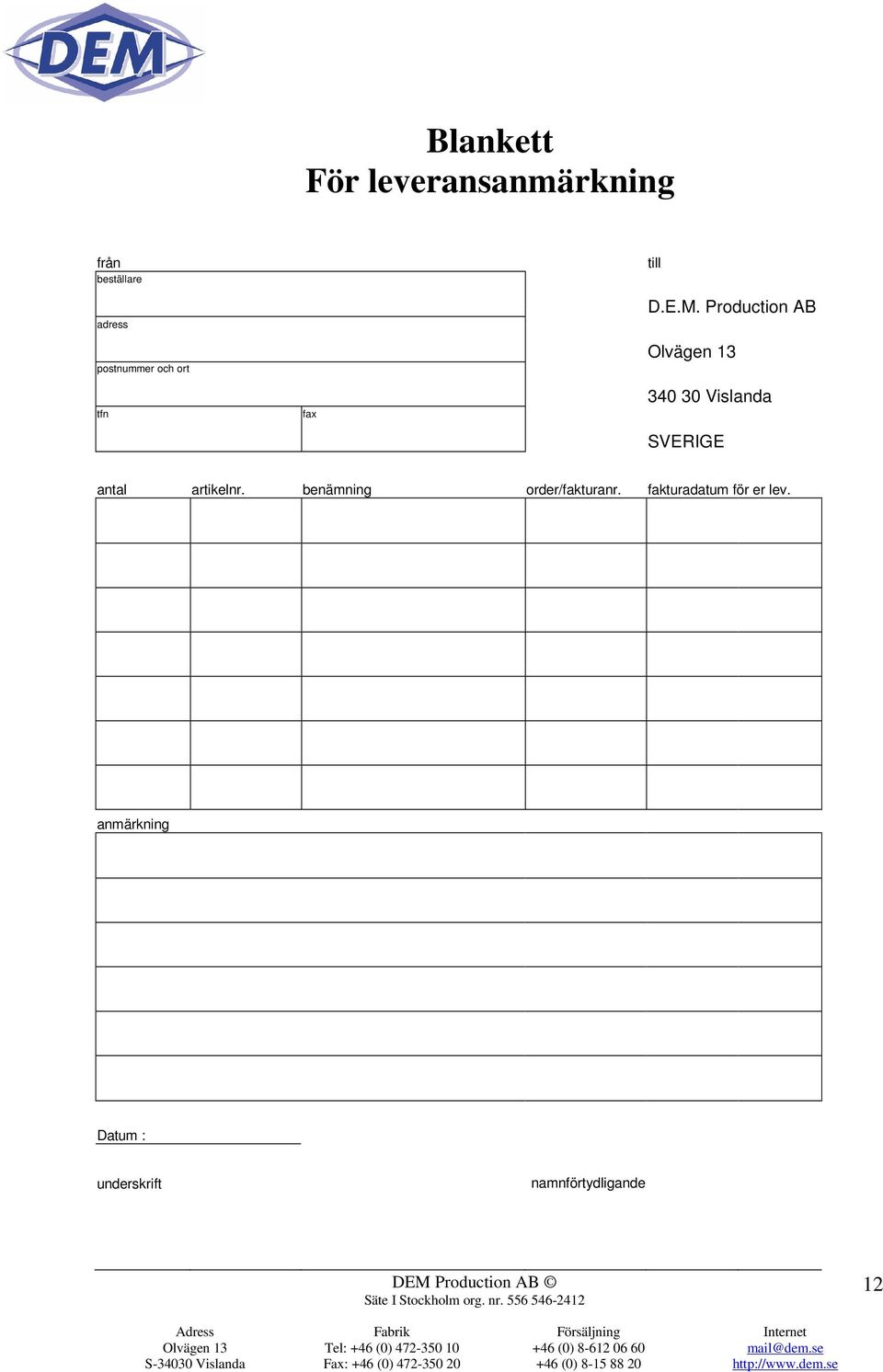 DEM

Blankett
För leveransanmärkning

från
beställare

adress

postnummer och ort

tfn

fax

till

D.E.M. Production AB

Olvägen 13

340 30 Vislanda

SVERIGE

| antal | artikelnr. | benämning | order/fakturanr. | fakturadatum för er lev. |
|---|---|---|---|---|
| | | | | |
| | | | | |
| | | | | |
| | | | | |
| | | | | |
| | | | | |
| | | | | |

anmärkning

Datum :

underskrift

namnförtydligande

DEM Production AB ©
Säte I Stockholm org. nr. 556 546-2412

12

Adress
Olvägen 13
S-34030 Vislanda

Fabrik
Tel: +46 (0) 472-350 10
Fax: +46 (0) 472-350 20

Försäljning
+46 (0) 8-612 06 60
+46 (0) 8-15 88 20

Internet
mail@dem.se
http://www.dem.se